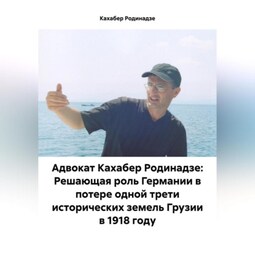 Кахабер Родинадзе

Адвокат Кахабер Родинадзе: Решающая роль Германии в потере одной трети исторических земель Грузии в 1918 году